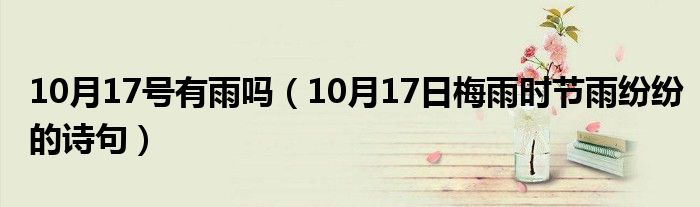 10月17号有雨吗（10月17日梅雨时节雨纷纷的诗句）